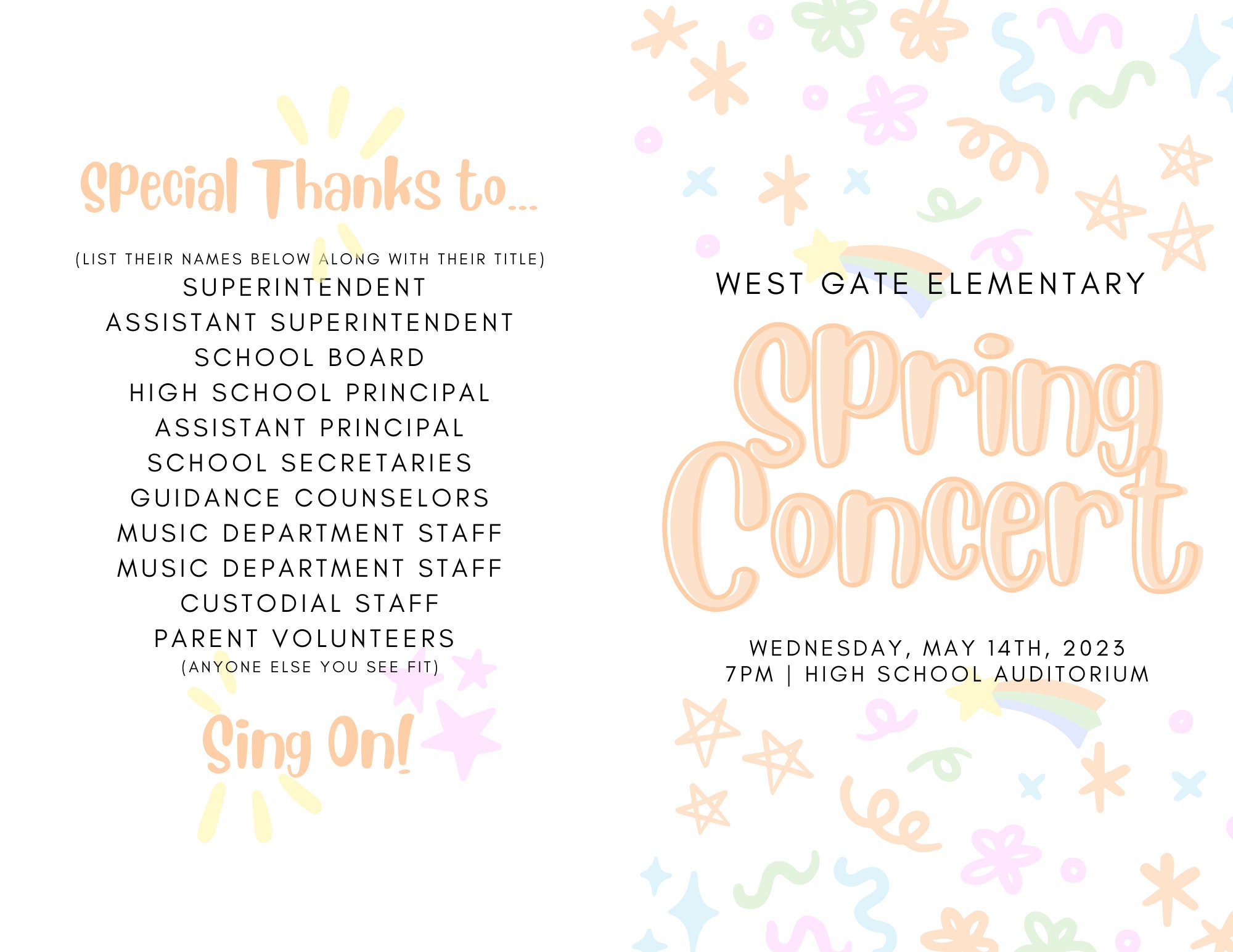 Special Thanks to...

(LIST THEIR NAMES BELOW ALONG WITH THEIR TITLE)
SUPERINTENDENT
ASSISTANT SUPERINTENDENT
SCHOOL BOARD
HIGH SCHOOL PRINCIPAL
ASSISTANT PRINCIPAL
SCHOOL SECRETARIES
GUIDANCE COUNSELORS
MUSIC DEPARTMENT STAFF
MUSIC DEPARTMENT STAFF
CUSTODIAL STAFF
PARENT VOLUNTEERS
(ANYONE ELSE YOU SEE FIT)

Sing On!

WEST GATE ELEMENTARY

Spring Concert

WEDNESDAY, MAY 14TH, 2023
7PM | HIGH SCHOOL AUDITORIUM